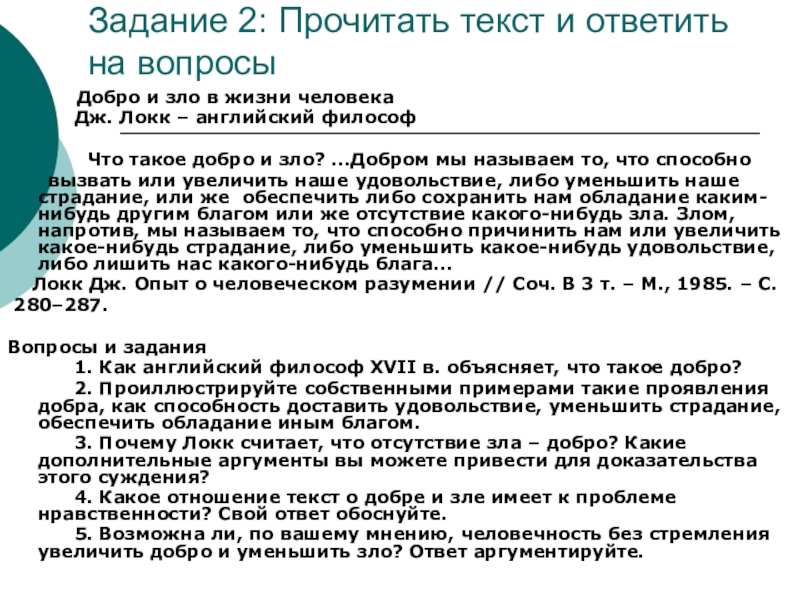 Задание 2: Прочитать текст и ответить на вопросы

Добро и зло в жизни человека
Дж. Локк – английский философ

Что такое добро и зло? ...Добром мы называем то, что способно вызвать или увеличить наше удовольствие, либо уменьшить наше страдание, или же обеспечить либо сохранить нам обладание каким-нибудь другим благом или же отсутствие какого-нибудь зла. Злом, напротив, мы называем то, что способно причинить нам или увеличить какое-нибудь страдание, либо уменьшить какое-нибудь удовольствие, либо лишить нас какого-нибудь блага...

Локк Дж. Опыт о человеческом разумении // Соч. В 3 т. – М., 1985. – С. 280–287.

Вопросы и задания

1. Как английский философ XVII в. объясняет, что такое добро?

2. Проиллюстрируйте собственными примерами такие проявления добра, как способность доставить удовольствие, уменьшить страдание, обеспечить обладание иным благом.

3. Почему Локк считает, что отсутствие зла – добро? Какие дополнительные аргументы вы можете привести для доказательства этого суждения?

4. Какое отношение текст о добре и зле имеет к проблеме нравственности? Свой ответ обоснуйте.

5. Возможна ли, по вашему мнению, человечность без стремления увеличить добро и уменьшить зло? Ответ аргументируйте.